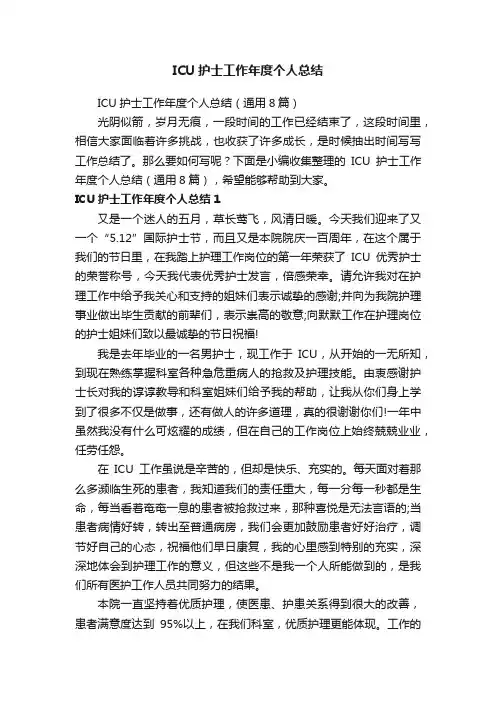 ICU 护士工作年度个人总结

ICU 护士工作年度个人总结（通用 8 篇）

光阴似箭，岁月无痕，一段时间的工作已经结束了，这段时间里，相信大家面临着许多挑战，也收获了许多成长，是时候抽出时间写写工作总结了。那么要如何写呢？下面是小编收集整理的 ICU 护士工作年度个人总结（通用 8 篇），希望能够帮助到大家。

ICU 护士工作年度个人总结 1

又是一个迷人的五月，草长莺飞，风清日暖。今天我们迎来了又一个“5.12”国际护士节，而且又是本院院庆一百周年，在这个属于我们的节日里，在我踏上护理工作岗位的第一年荣获了 ICU 优秀护士的荣誉称号，今天我代表优秀护士发言，倍感荣幸。请允许我对在护理工作中给予我关心和支持的姐妹们表示诚挚的感谢;并向为我院护理事业做出毕生贡献的前辈们，表示崇高的敬意;向默默工作在护理岗位的护士姐妹们致以最诚挚的节日祝福!

我是去年毕业的一名男护士，现工作于 ICU，从开始的一无所知，到现在熟练掌握科室各种急危重病人的抢救及护理技能。由衷感谢护士长对我的谆谆教导和科室姐妹们给予我的帮助，让我从你们身上学到了很多不仅是做事，还有做人的许多道理，真的很谢谢你们!一年中虽然我没有什么可炫耀的成绩，但在自己的工作岗位上始终兢兢业业，任劳任怨。

在 ICU 工作虽说是辛苦的，但却是快乐、充实的。每天面对着那么多濒临生死的患者，我知道我们的责任重大，每一分每一秒都是生命，每当看着奄奄一息的患者被抢救过来，那种喜悦是无法言语的;当患者病情好转，转出至普通病房，我们会更加鼓励患者好好治疗，调节好自己的心态，祝福他们早日康复，我的心里感到特别的充实，深深地体会到护理工作的意义，但这些不是我一个人所能做到的，是我们所有医护工作人员共同努力的结果。

本院一直坚持着优质护理，使医患、护患关系得到很大的改善，患者满意度达到 95%以上，在我们科室，优质护理更能体现。工作的